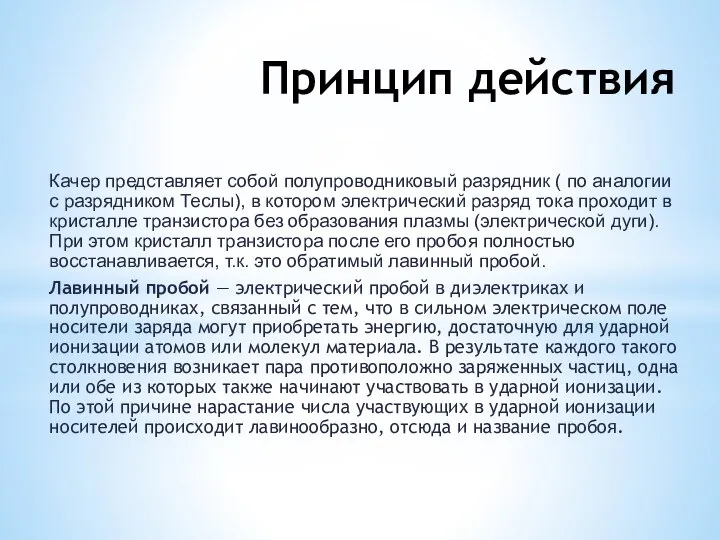 Принцип действия

Качер представляет собой полупроводниковый разрядник ( по аналогии с разрядником Теслы), в котором электрический разряд тока проходит в кристалле транзистора без образования плазмы (электрической дуги). При этом кристалл транзистора после его пробоя полностью восстанавливается, т.к. это обратимый лавинный пробой.

Лавинный пробой — электрический пробой в диэлектриках и полупроводниках, связанный с тем, что в сильном электрическом поле носители заряда могут приобретать энергию, достаточную для ударной ионизации атомов или молекул материала. В результате каждого такого столкновения возникает пара противоположно заряженных частиц, одна или обе из которых также начинают участвовать в ударной ионизации. По этой причине нарастание числа участвующих в ударной ионизации носителей происходит лавинообразно, отсюда и название пробоя.